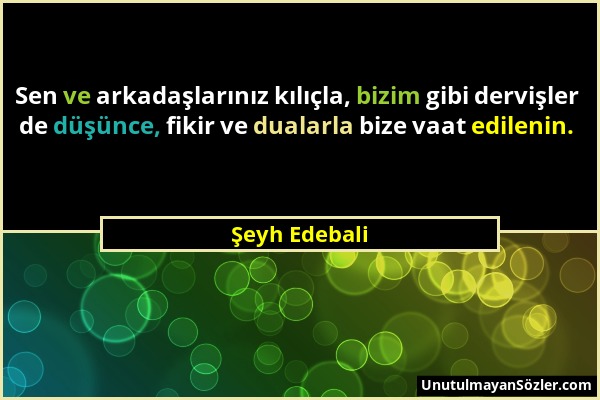 Sen ve arkadaşlarınız kılıçla, bizim gibi dervişler de düşünce, fikir ve dualarla bize vaat edilenin.

Şeyh Edebali

UnutulmayanSözler.com